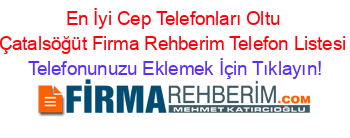 En İyi Cep Telefonları Oltu Çatalsöğüt Firma Rehberim Telefon Listesi
Telefonunuzu Eklemek İçin Tıklayın!

FİRMAREHBERİM.COM
MEHMET KATIRCIOĞLU